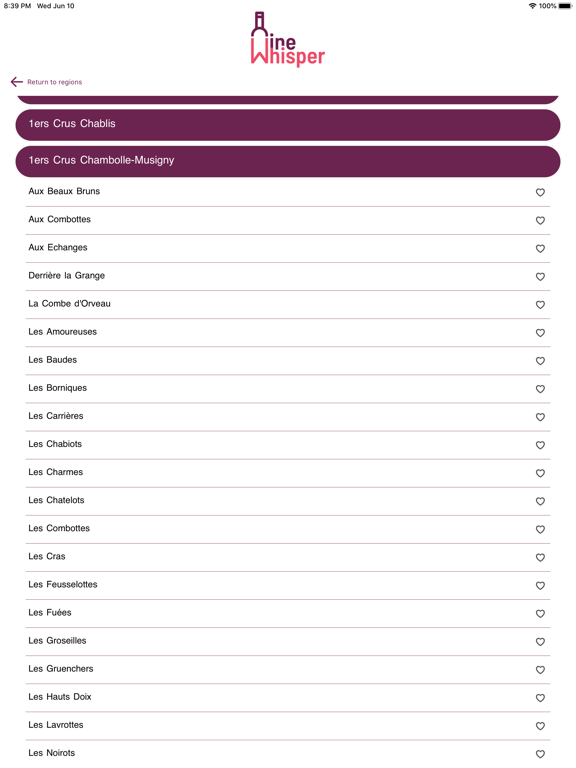 8:39 PM Wed Jun 10

100%

Wine Whisper

Return to regions

1ers Crus Chablis

1ers Crus Chambolle-Musigny

Aux Beaux Bruns

Aux Combottes

Aux Echanges

Derrière la Grange

La Combe d'Orveau

Les Amoureuses

Les Baudes

Les Borniques

Les Carrières

Les Chabiots

Les Charmes

Les Chatelots

Les Combottes

Les Cras

Les Feusselottes

Les Fuées

Les Groseilles

Les Gruenchers

Les Hauts Doix

Les Lavrottes

Les Noirots